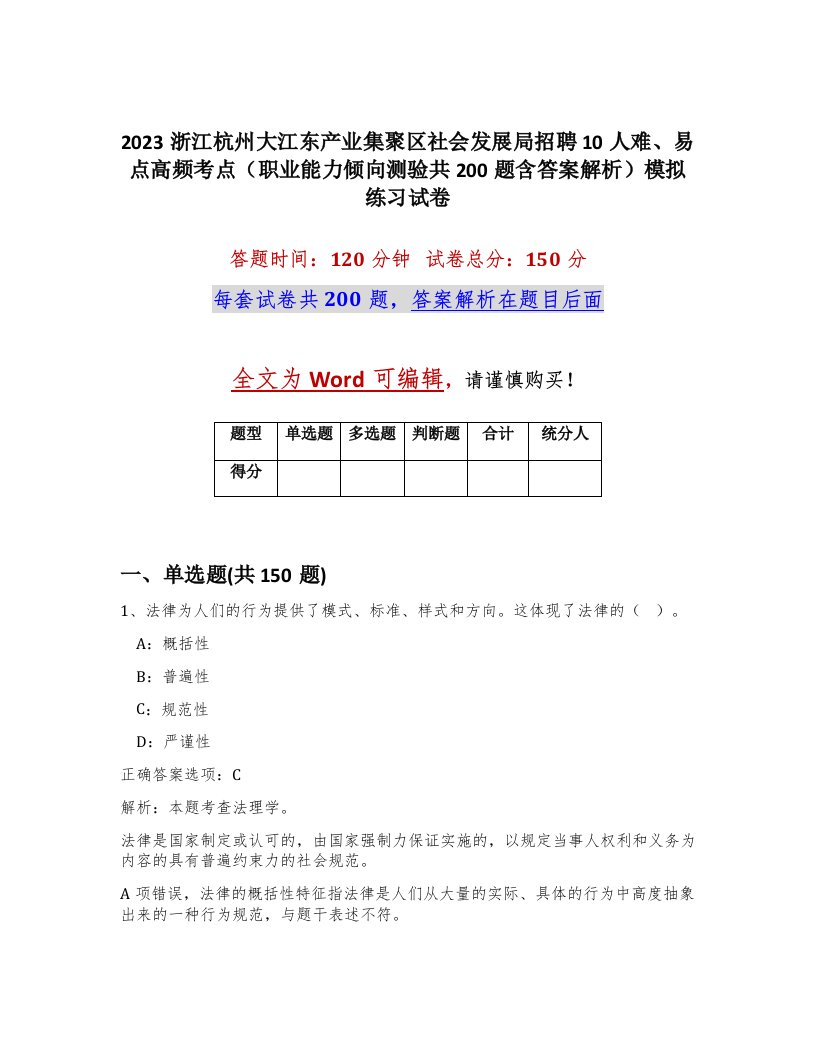 2023 浙江杭州大江东产业集聚区社会发展局招聘 10 人难、易点高频考点（职业能力倾向测验共 200 题含答案解析）模拟练习试卷

答题时间：120 分钟　试卷总分：150 分

每套试卷共 200 题，答案解析在题目后面

全文为 Word 可编辑，请谨慎购买！

| 题型 | 单选题 | 多选题 | 判断题 | 合计 | 统分人 |
|---|---|---|---|---|---|
| 得分 | | | | | |

一、单选题(共 150 题)

1、法律为人们的行为提供了模式、标准、样式和方向。这体现了法律的（　）。

A：概括性

B：普遍性

C：规范性

D：严谨性

正确答案选项：C

解析：本题考查法理学。

法律是国家制定或认可的，由国家强制力保证实施的，以规定当事人权利和义务为内容的具有普遍约束力的社会规范。

A 项错误，法律的概括性特征指法律是人们从大量的实际、具体的行为中高度抽象出来的一种行为规范，与题干表述不符。